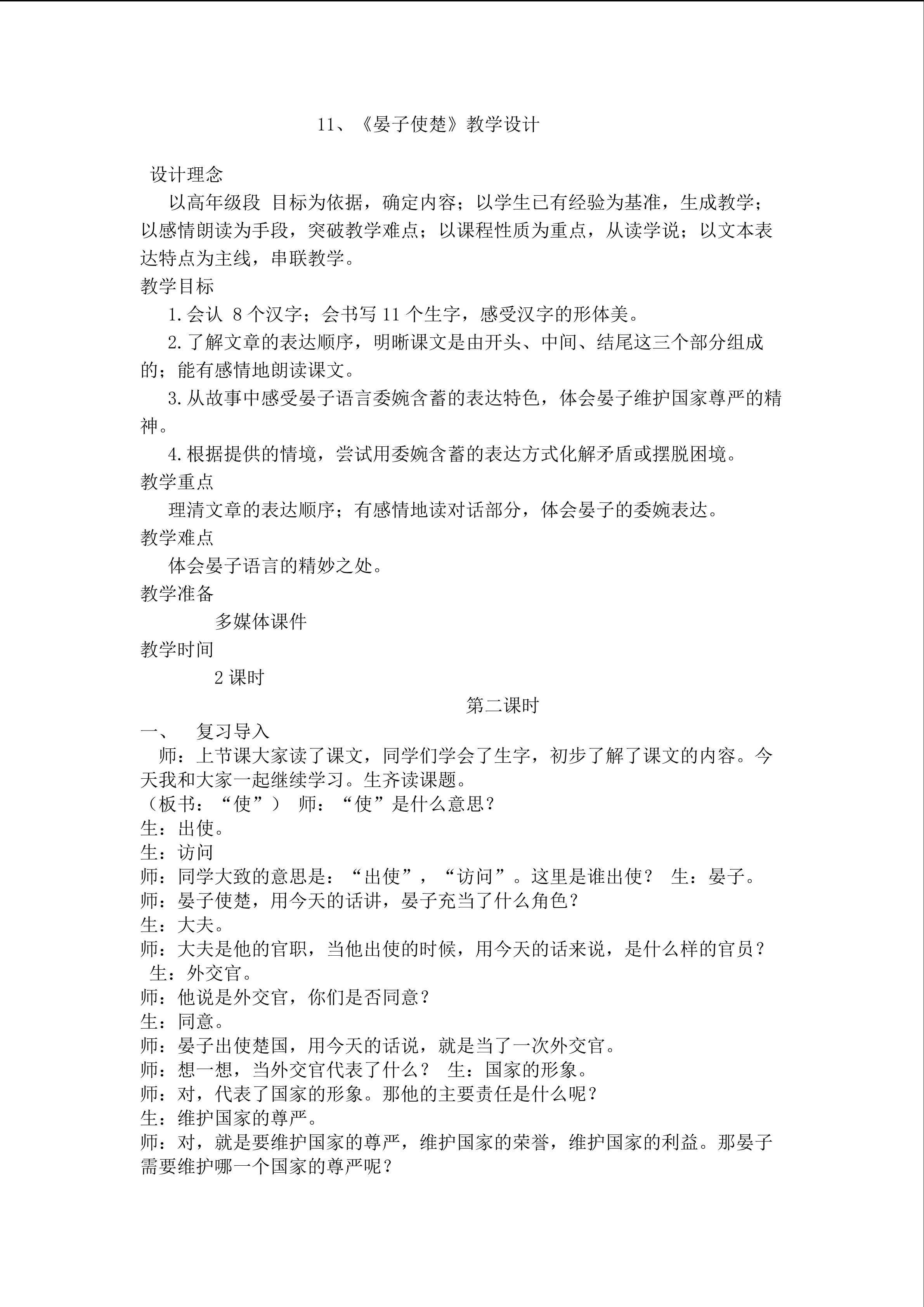 11、《晏子使楚》教学设计

设计理念

以高年级段 目标为依据，确定内容；以学生已有经验为基准，生成教学；以感情朗读为手段，突破教学难点；以课程性质为重点，从读学说；以文本表达特点为主线，串联教学。

教学目标

1.会认 8 个汉字；会书写 11 个生字，感受汉字的形体美。

2.了解文章的表达顺序，明晰课文是由开头、中间、结尾这三个部分组成的；能有感情地朗读课文。

3.从故事中感受晏子语言委婉含蓄的表达特色，体会晏子维护国家尊严的精神。

4.根据提供的情境，尝试用委婉含蓄的表达方式化解矛盾或摆脱困境。

教学重点

理清文章的表达顺序；有感情地读对话部分，体会晏子的委婉表达。

教学难点

体会晏子语言的精妙之处。

教学准备

多媒体课件

教学时间

2 课时

第二课时

一、　复习导入

师：上节课大家读了课文，同学们学会了生字，初步了解了课文的内容。今天我和大家一起继续学习。生齐读课题。

（板书：“使”）　师：“使”是什么意思？

生：出使。

生：访问

师：同学大致的意思是：“出使”，“访问”。这里是谁出使？　生：晏子。

师：晏子使楚，用今天的话讲，晏子充当了什么角色？

生：大夫。

师：大夫是他的官职，当他出使的时候，用今天的话来说，是什么样的官员？

生：外交官。

师：他说是外交官，你们是否同意？

生：同意。

师：晏子出使楚国，用今天的话说，就是当了一次外交官。

师：想一想，当外交官代表了什么？　生：国家的形象。

师：对，代表了国家的形象。那他的主要责任是什么呢？

生：维护国家的尊严。

师：对，就是要维护国家的尊严，维护国家的荣誉，维护国家的利益。那晏子需要维护哪一个国家的尊严呢？